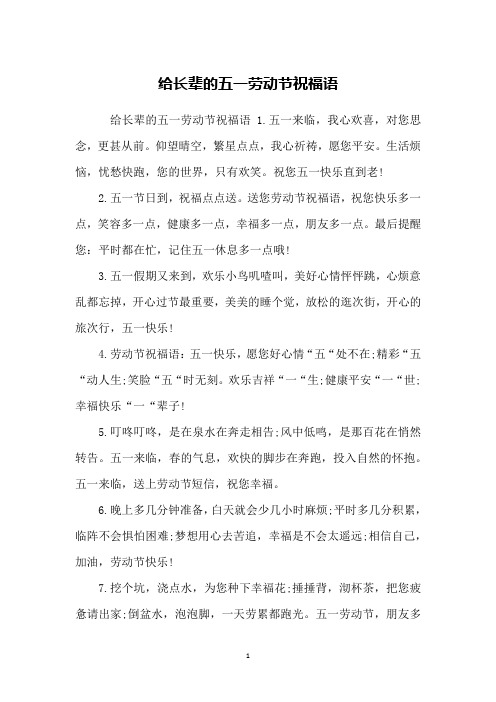 给长辈的五一劳动节祝福语

给长辈的五一劳动节祝福语 1.五一来临，我心欢喜，对您思念，更甚从前。仰望晴空，繁星点点，我心祈祷，愿您平安。生活烦恼，忧愁快跑，您的世界，只有欢笑。祝您五一快乐直到老!

2.五一节日到，祝福点点送。送您劳动节祝福语，祝您快乐多一点，笑容多一点，健康多一点，幸福多一点，朋友多一点。最后提醒您：平时都在忙，记住五一休息多一点哦!

3.五一假期又来到，欢乐小鸟叽喳叫，美好心情怦怦跳，心烦意乱都忘掉，开心过节最重要，美美的睡个觉，放松的逛次街，开心的旅次行，五一快乐!

4.劳动节祝福语：五一快乐，愿您好心情“五“处不在;精彩“五“动人生;笑脸“五“时无刻。欢乐吉祥“一“生;健康平安“一“世;幸福快乐“一“辈子!

5.叮咚叮咚，是在泉水在奔走相告;风中低鸣，是那百花在悄然转告。五一来临，春的气息，欢快的脚步在奔跑，投入自然的怀抱。五一来临，送上劳动节短信，祝您幸福。

6.晚上多几分钟准备，白天就会少几小时麻烦;平时多几分积累，临阵不会惧怕困难;梦想用心去苦追，幸福是不会太遥远;相信自己，加油，劳动节快乐!

7.挖个坑，浇点水，为您种下幸福花;捶捶背，沏杯茶，把您疲惫请出家;倒盆水，泡泡脚，一天劳累都跑光。五一劳动节，朋友多

1